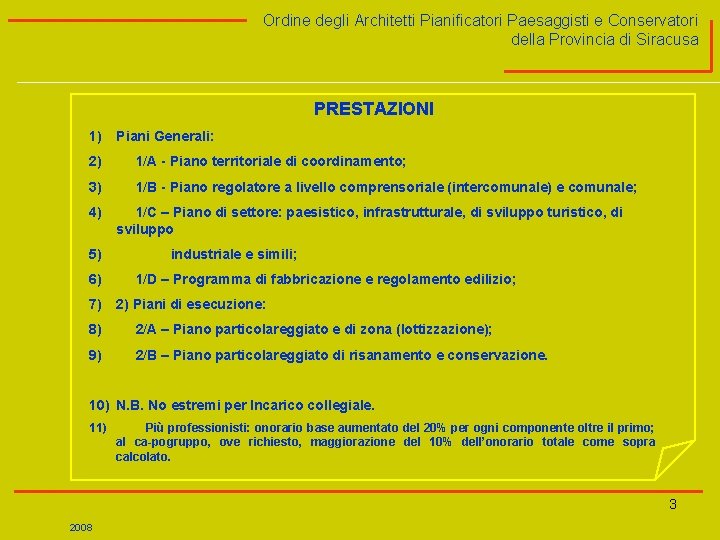 Ordine degli Architetti Pianificatori Paesaggisti e Conservatori della Provincia di Siracusa

PRESTAZIONI

1) Piani Generali:

2) 1/A - Piano territoriale di coordinamento;

3) 1/B - Piano regolatore a livello comprensoriale (intercomunale) e comunale;

4) 1/C – Piano di settore: paesistico, infrastrutturale, di sviluppo turistico, di sviluppo

5) industriale e simili;

6) 1/D – Programma di fabbricazione e regolamento edilizio;

7) 2) Piani di esecuzione:

8) 2/A – Piano particolareggiato e di zona (lottizzazione);

9) 2/B – Piano particolareggiato di risanamento e conservazione.

10) N.B. No estremi per Incarico collegiale.

11) Più professionisti: onorario base aumentato del 20% per ogni componente oltre il primo; al ca-pogruppo, ove richiesto, maggiorazione del 10% dell'onorario totale come sopra calcolato.

3

2008